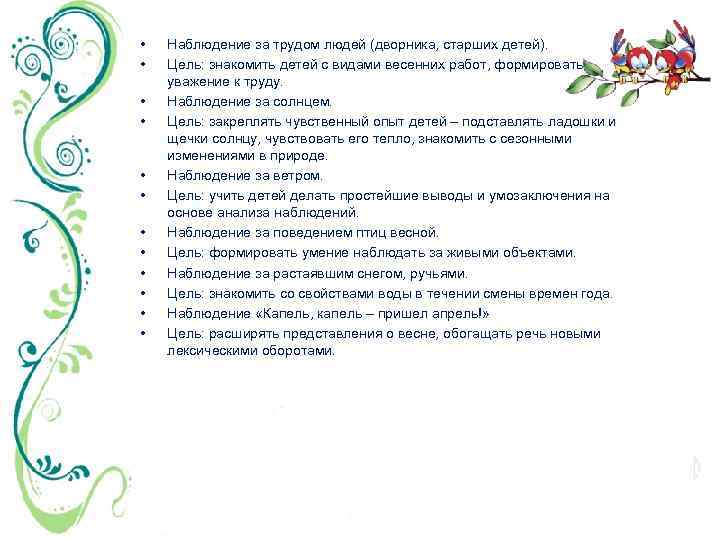 • Наблюдение за трудом людей (дворника, старших детей).
• Цель: знакомить детей с видами весенних работ, формировать уважение к труду.
• Наблюдение за солнцем.
• Цель: закреплять чувственный опыт детей – подставлять ладошки и щечки солнцу, чувствовать его тепло, знакомить с сезонными изменениями в природе.
• Наблюдение за ветром.
• Цель: учить детей делать простейшие выводы и умозаключения на основе анализа наблюдений.
• Наблюдение за поведением птиц весной.
• Цель: формировать умение наблюдать за живыми объектами.
• Наблюдение за растаявшим снегом, ручьями.
• Цель: знакомить со свойствами воды в течении смены времен года.
• Наблюдение «Капель, капель – пришел апрель!»
• Цель: расширять представления о весне, обогащать речь новыми лексическими оборотами.